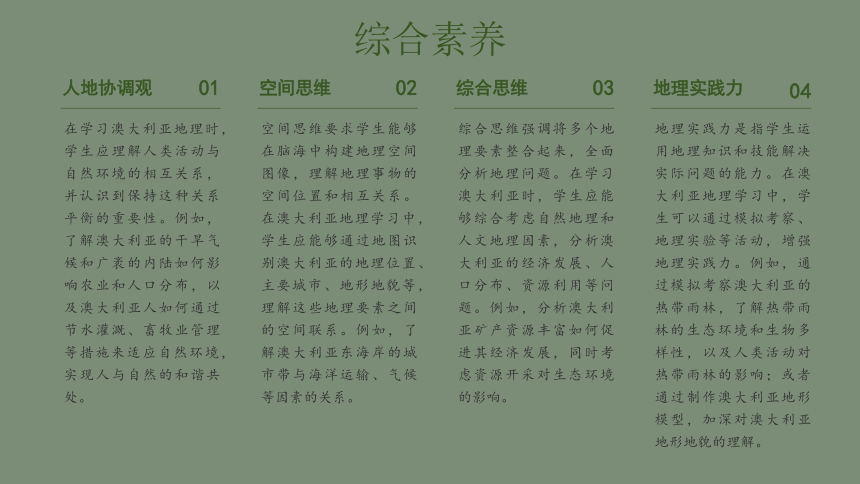 综合素养

人地协调观 01

在学习澳大利亚地理时，学生应理解人类活动与自然环境的相互关系，并认识到保持这种关系平衡的重要性。例如，了解澳大利亚的干旱气候和广袤的内陆如何影响农业和人口分布，以及澳大利亚人如何通过节水灌溉、畜牧业管理等措施来适应自然环境，实现人与自然的和谐共处。

空间思维 02

空间思维要求学生能够在脑海中构建地理空间图像，理解地理事物的空间位置和相互关系。在澳大利亚地理学习中，学生应能够通过地图识别澳大利亚的地理位置、主要城市、地形地貌等，理解这些地理要素之间的空间联系。例如，了解澳大利亚东海岸的城市带与海洋运输、气候等因素的关系。

综合思维 03

综合思维强调将多个地理要素整合起来，全面分析地理问题。在学习澳大利亚时，学生应能够综合考虑自然地理和人文地理因素，分析澳大利亚的经济发展、人口分布、资源利用等问题。例如，分析澳大利亚矿产资源丰富如何促进其经济发展，同时考虑资源开采对生态环境的影响。

地理实践力 04

地理实践力是指学生运用地理知识和技能解决实际问题的能力。在澳大利亚地理学习中，学生可以通过模拟考察、地理实验等活动，增强地理实践力。例如，通过模拟考察澳大利亚的热带雨林，了解热带雨林的生态环境和生物多样性，以及人类活动对热带雨林的影响；或者通过制作澳大利亚地形模型，加深对澳大利亚地形地貌的理解。